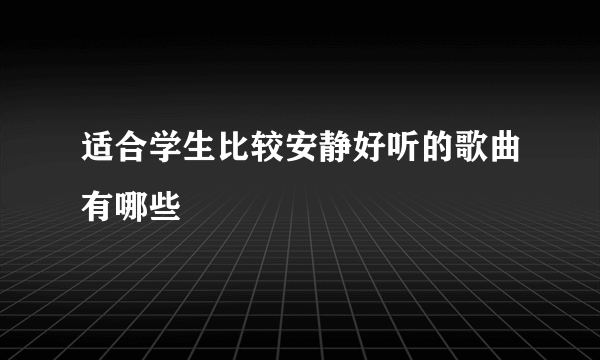 适合学生比较安静好听的歌曲有哪些